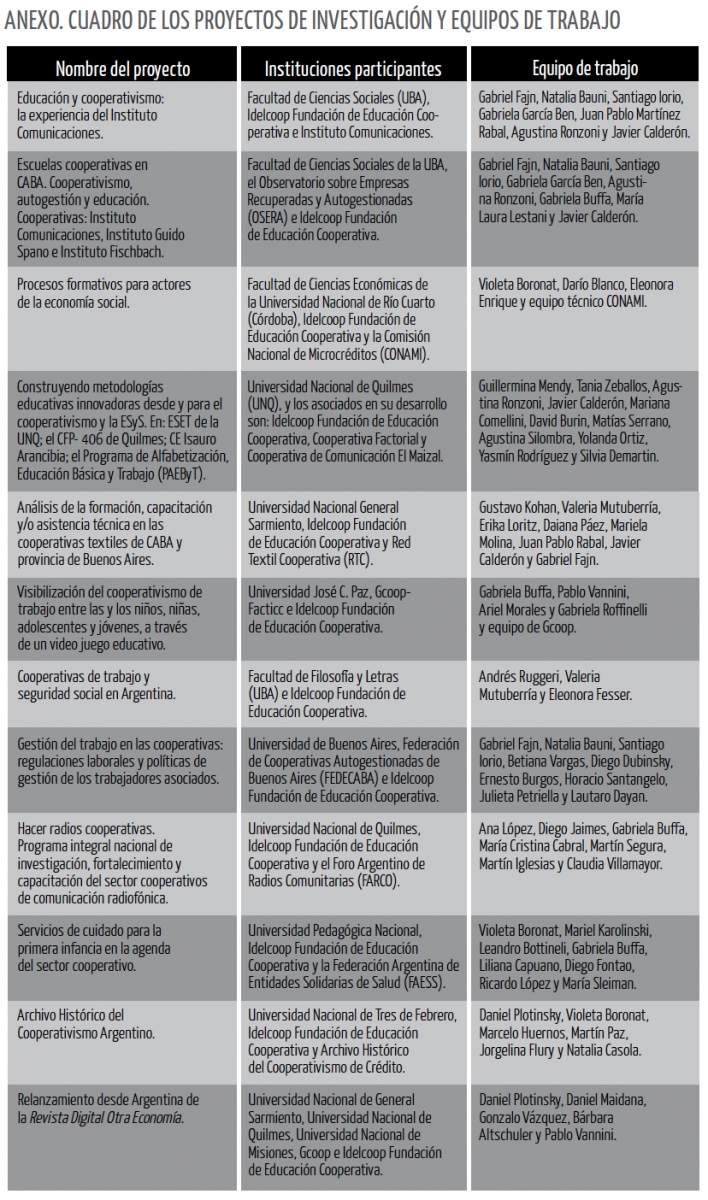 ANEXO. CUADRO DE LOS PROYECTOS DE INVESTIGACIÓN Y EQUIPOS DE TRABAJO

| Nombre del proyecto | Instituciones participantes | Equipo de trabajo |
|---|---|---|
| Educación y cooperativismo: la experiencia del Instituto Comunicaciones. | Facultad de Ciencias Sociales (UBA), Idelcoop Fundación de Educación Cooperativa e Instituto Comunicaciones. | Gabriel Fajn, Natalia Bauni, Santiago Iorio, Gabriela García Ben, Juan Pablo Martínez Rabal, Agustina Ronzoni y Javier Calderón. |
| Escuelas cooperativas en CABA. Cooperativismo, autogestión y educación. Cooperativas: Instituto Comunicaciones, Instituto Guido Spano e Instituto Fischbach. | Facultad de Ciencias Sociales de la UBA, el Observatorio sobre Empresas Recuperadas y Autogestionadas (OSERA) e Idelcoop Fundación de Educación Cooperativa. | Gabriel Fajn, Natalia Bauni, Santiago Iorio, Gabriela García Ben, Agustina Ronzoni, Gabriela Buffa, María Laura Lestani y Javier Calderón. |
| Procesos formativos para actores de la economía social. | Facultad de Ciencias Económicas de la Universidad Nacional de Río Cuarto (Córdoba), Idelcoop Fundación de Educación Cooperativa y la Comisión Nacional de Microcréditos (CONAMI). | Violeta Boronat, Darío Blanco, Eleonora Enrique y equipo técnico CONAMI. |
| Construyendo metodologías educativas innovadoras desde y para el cooperativismo y la ESyS. En: ESET de la UNQ; el CFP- 406 de Quilmes; CE Isauro Arancibia; el Programa de Alfabetización, Educación Básica y Trabajo (PAEByT). | Universidad Nacional de Quilmes (UNQ), y los asociados en su desarrollo son: Idelcoop Fundación de Educación Cooperativa, Cooperativa Factorial y Cooperativa de Comunicación El Maizal. | Guillermina Mendy, Tania Zeballos, Agustina Ronzoni, Javier Calderón, Mariana Comellini, David Burin, Matías Serrano, Agustina Silombra, Yolanda Ortiz, Yasmín Rodríguez y Silvia Demartin. |
| Análisis de la formación, capacitación y/o asistencia técnica en las cooperativas textiles de CABA y provincia de Buenos Aires. | Universidad Nacional General Sarmiento, Idelcoop Fundación de Educación Cooperativa y Red Textil Cooperativa (RTC). | Gustavo Kohan, Valeria Mutuberría, Erika Loritz, Daiana Páez, Mariela Molina, Juan Pablo Rabal, Javier Calderón y Gabriel Fajn. |
| Visibilización del cooperativismo de trabajo entre las y los niños, niñas, adolescentes y jóvenes, a través de un video juego educativo. | Universidad José C. Paz, Gcoop-Facticc e Idelcoop Fundación de Educación Cooperativa. | Gabriela Buffa, Pablo Vannini, Ariel Morales y Gabriela Roffinelli y equipo de Gcoop. |
| Cooperativas de trabajo y seguridad social en Argentina. | Facultad de Filosofía y Letras (UBA) e Idelcoop Fundación de Educación Cooperativa. | Andrés Ruggeri, Valeria Mutuberría y Eleonora Fesser. |
| Gestión del trabajo en las cooperativas: regulaciones laborales y políticas de gestión de los trabajadores asociados. | Universidad de Buenos Aires, Federación de Cooperativas Autogestionadas de Buenos Aires (FEDECABA) e Idelcoop Fundación de Educación Cooperativa. | Gabriel Fajn, Natalia Bauni, Santiago Iorio, Betiana Vargas, Diego Dubinsky, Ernesto Burgos, Horacio Santangelo, Julieta Petriella y Lautaro Dayan. |
| Hacer radios cooperativas. Programa integral nacional de investigación, fortalecimiento y capacitación del sector cooperativos de comunicación radiofónica. | Universidad Nacional de Quilmes, Idelcoop Fundación de Educación Cooperativa y el Foro Argentino de Radios Comunitarias (FARCO). | Ana López, Diego Jaimes, Gabriela Buffa, María Cristina Cabral, Martín Segura, Martín Iglesias y Claudia Villamayor. |
| Servicios de cuidado para la primera infancia en la agenda del sector cooperativo. | Universidad Pedagógica Nacional, Idelcoop Fundación de Educación Cooperativa y la Federación Argentina de Entidades Solidarias de Salud (FAESS). | Violeta Boronat, Mariel Karolinski, Leandro Bottineli, Gabriela Buffa, Liliana Capuano, Diego Fontao, Ricardo López y María Sleiman. |
| Archivo Histórico del Cooperativismo Argentino. | Universidad Nacional de Tres de Febrero, Idelcoop Fundación de Educación Cooperativa y Archivo Histórico del Cooperativismo de Crédito. | Daniel Plotinsky, Violeta Boronat, Marcelo Huernos, Martín Paz, Jorgelina Flury y Natalia Casola. |
| Relanzamiento desde Argentina de la Revista Digital Otra Economía. | Universidad Nacional de General Sarmiento, Universidad Nacional de Quilmes, Universidad Nacional de Misiones, Gcoop e Idelcoop Fundación de Educación Cooperativa. | Daniel Plotinsky, Daniel Maidana, Gonzalo Vázquez, Bárbara Altschuler y Pablo Vannini. |